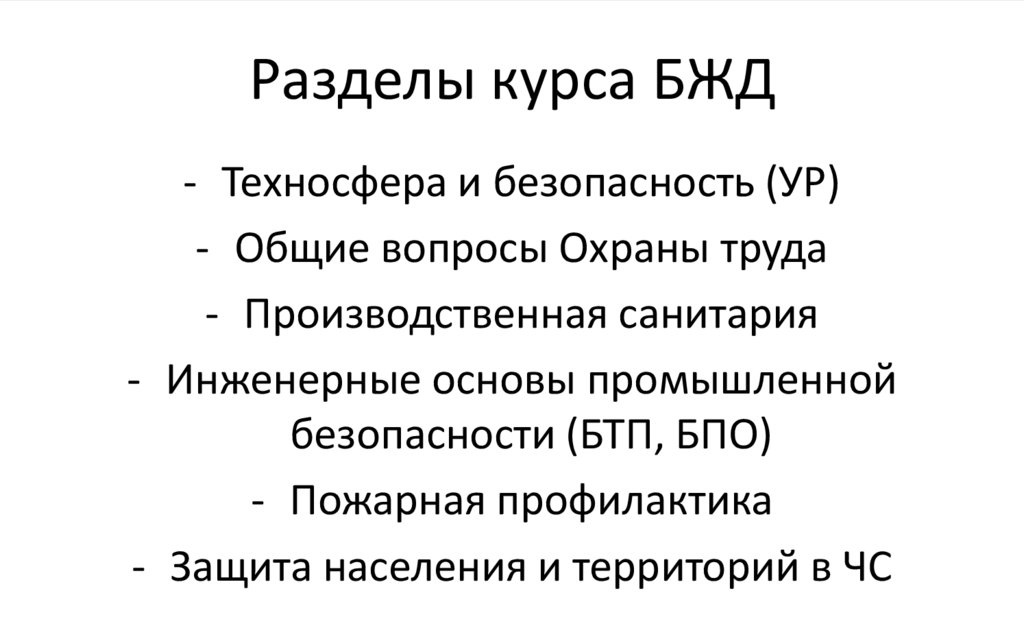 Разделы курса БЖД

- Техносфера и безопасность (УР)
- Общие вопросы Охраны труда
- Производственная санитария
- Инженерные основы промышленной безопасности (БТП, БПО)
- Пожарная профилактика
- Защита населения и территорий в ЧС